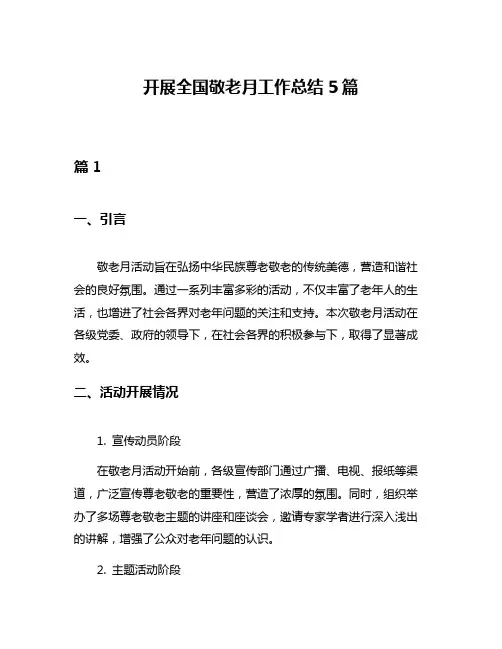 开展全国敬老月工作总结 5 篇

篇 1

一、引言

敬老月活动旨在弘扬中华民族尊老敬老的传统美德，营造和谐社会的良好氛围。通过一系列丰富多彩的活动，不仅丰富了老年人的生活，也增进了社会各界对老年问题的关注和支持。本次敬老月活动在各级党委、政府的领导下，在社会各界的积极参与下，取得了显著成效。

二、活动开展情况

1. 宣传动员阶段

在敬老月活动开始前，各级宣传部门通过广播、电视、报纸等渠道，广泛宣传尊老敬老的重要性，营造了浓厚的氛围。同时，组织举办了多场尊老敬老主题的讲座和座谈会，邀请专家学者进行深入浅出的讲解，增强了公众对老年问题的认识。

2. 主题活动阶段